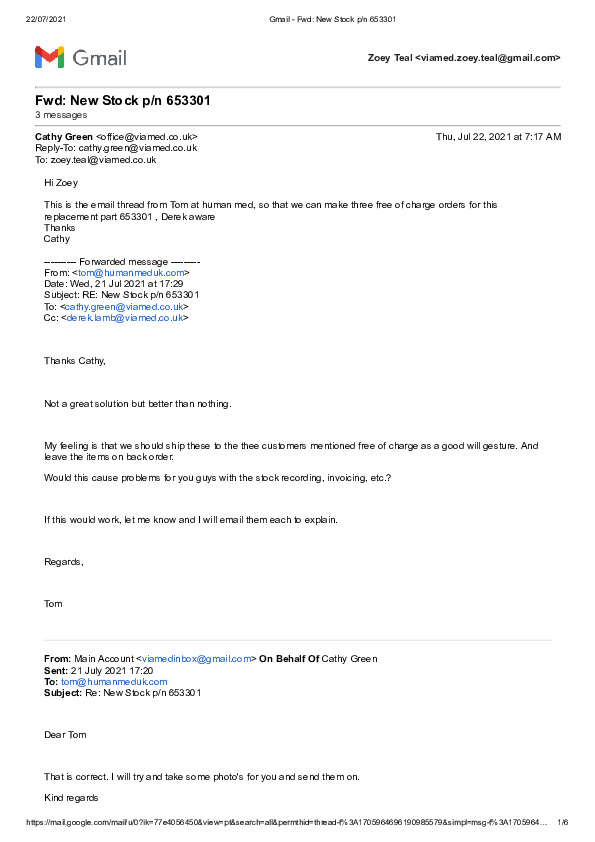 22/07/2021 Gmail - Fwd: New Stock p/n 653301

Gmail

Zoey Teal <viamed.zoey.teal@gmail.com>

Fwd: New Stock p/n 653301
3 messages

Cathy Green <office@viamed.co.uk> Thu, Jul 22, 2021 at 7:17 AM
Reply-To: cathy.green@viamed.co.uk
To: zoey.teal@viamed.co.uk

Hi Zoey

This is the email thread from Tom at human med, so that we can make three free of charge orders for this replacement part 653301 , Derek aware
Thanks
Cathy

---------- Forwarded message ---------
From: <tom@humanmeduk.com>
Date: Wed, 21 Jul 2021 at 17:29
Subject: RE: New Stock p/n 653301
To: <cathy.green@viamed.co.uk>
Cc: <derek.lamb@viamed.co.uk>

Thanks Cathy,

Not a great solution but better than nothing.

My feeling is that we should ship these to the thee customers mentioned free of charge as a good will gesture. And leave the items on back order.

Would this cause problems for you guys with the stock recording, invoicing, etc.?

If this would work, let me know and I will email them each to explain.

Regards,

Tom

From: Main Account <viamedinbox@gmail.com> On Behalf Of Cathy Green
Sent: 21 July 2021 17:20
To: tom@humanmeduk.com
Subject: Re: New Stock p/n 653301

Dear Tom

That is correct. I will try and take some photo's for you and send them on.

Kind regards

https://mail.google.com/mail/u/0?ik=77e4056450&view=pt&search=all&permthid=thread-f%3A1705964696190985579&simpl=msg-f%3A1705964… 1/6